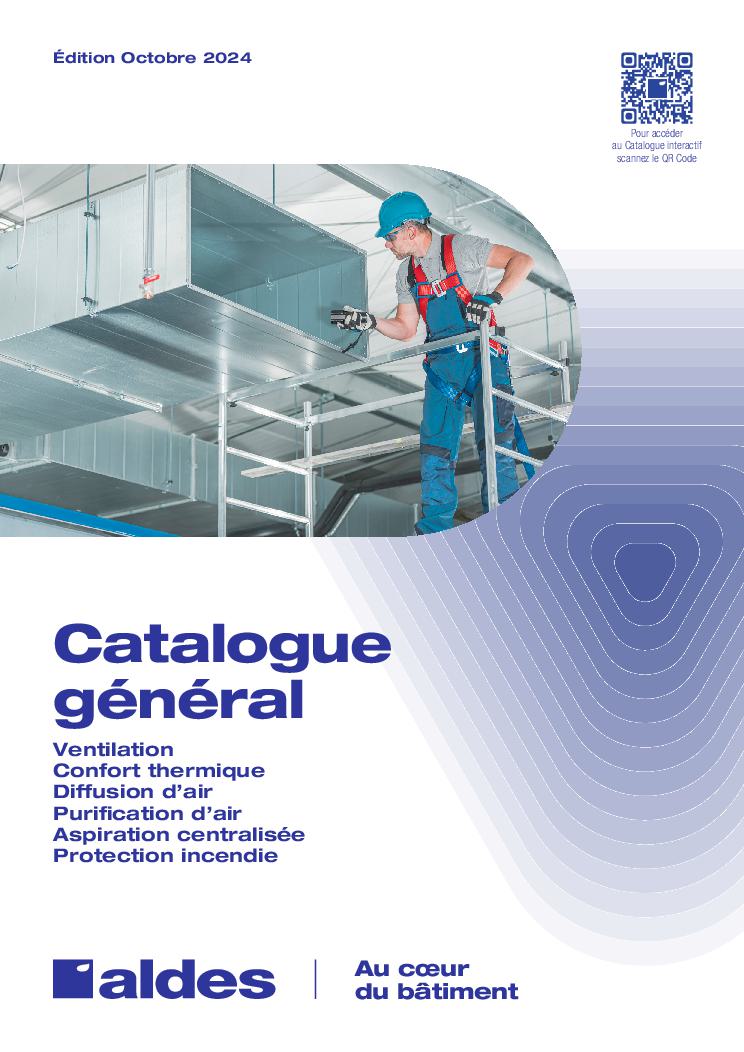 Édition Octobre 2024

Pour accéder
au Catalogue interactif
scannez le QR Code

Catalogue
général

Ventilation
Confort thermique
Diffusion d'air
Purification d'air
Aspiration centralisée
Protection incendie

aldes

Au cœur
du bâtiment